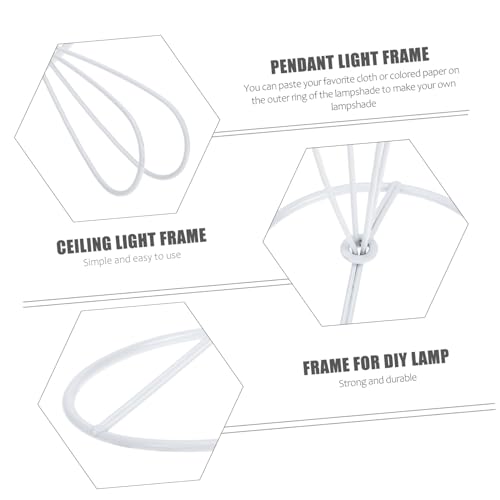 PENDANT LIGHT FRAME

You can paste your favorite cloth or colored paper on the outer ring of the lampshade to make your own lampshade

CEILING LIGHT FRAME

Simple and easy to use

FRAME FOR DIY LAMP

Strong and durable